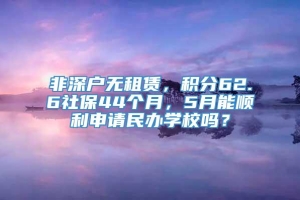 非深户无租赁，积分62.6社保44个月，5月能顺利申请民办学校吗？